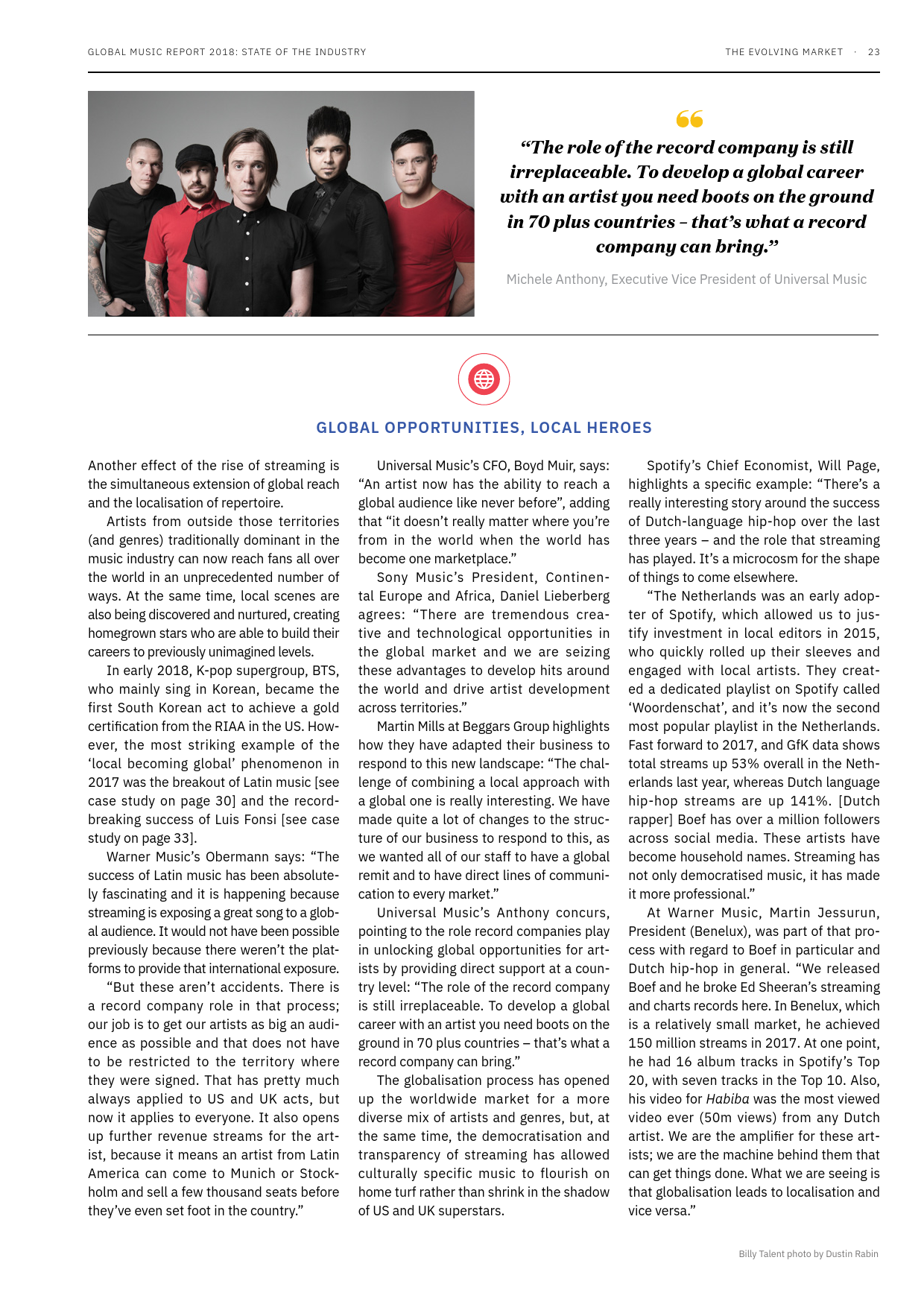 GLOBAL MUSIC REPORT 2018: STATE OF THE INDUSTRY

THE EVOLVING MARKET · 23

“The role of the record company is still irreplaceable. To develop a global career with an artist you need boots on the ground in 70 plus countries – that’s what a record company can bring.”

Michele Anthony, Executive Vice President of Universal Music

GLOBAL OPPORTUNITIES, LOCAL HEROES

Another effect of the rise of streaming is the simultaneous extension of global reach and the localisation of repertoire.

Artists from outside those territories (and genres) traditionally dominant in the music industry can now reach fans all over the world in an unprecedented number of ways. At the same time, local scenes are also being discovered and nurtured, creating homegrown stars who are able to build their careers to previously unimagined levels.

In early 2018, K-pop supergroup, BTS, who mainly sing in Korean, became the first South Korean act to achieve a gold certification from the RIAA in the US. However, the most striking example of the ‘local becoming global’ phenomenon in 2017 was the breakout of Latin music [see case study on page 30] and the record-breaking success of Luis Fonsi [see case study on page 33].

Warner Music’s Obermann says: “The success of Latin music has been absolutely fascinating and it is happening because streaming is exposing a great song to a global audience. It would not have been possible previously because there weren’t the platforms to provide that international exposure.

“But these aren’t accidents. There is a record company role in that process; our job is to get our artists as big an audience as possible and that does not have to be restricted to the territory where they were signed. That has pretty much always applied to US and UK acts, but now it applies to everyone. It also opens up further revenue streams for the artist, because it means an artist from Latin America can come to Munich or Stockholm and sell a few thousand seats before they’ve even set foot in the country.”

Universal Music’s CFO, Boyd Muir, says: “An artist now has the ability to reach a global audience like never before”, adding that “it doesn’t really matter where you’re from in the world when the world has become one marketplace.”

Sony Music’s President, Continental Europe and Africa, Daniel Lieberberg agrees: “There are tremendous creative and technological opportunities in the global market and we are seizing these advantages to develop hits around the world and drive artist development across territories.”

Martin Mills at Beggars Group highlights how they have adapted their business to respond to this new landscape: “The challenge of combining a local approach with a global one is really interesting. We have made quite a lot of changes to the structure of our business to respond to this, as we wanted all of our staff to have a global remit and to have direct lines of communication to every market.”

Universal Music’s Anthony concurs, pointing to the role record companies play in unlocking global opportunities for artists by providing direct support at a country level: “The role of the record company is still irreplaceable. To develop a global career with an artist you need boots on the ground in 70 plus countries – that’s what a record company can bring.”

The globalisation process has opened up the worldwide market for a more diverse mix of artists and genres, but, at the same time, the democratisation and transparency of streaming has allowed culturally specific music to flourish on home turf rather than shrink in the shadow of US and UK superstars.

Spotify’s Chief Economist, Will Page, highlights a specific example: “There’s a really interesting story around the success of Dutch-language hip-hop over the last three years – and the role that streaming has played. It’s a microcosm for the shape of things to come elsewhere.

“The Netherlands was an early adopter of Spotify, which allowed us to justify investment in local editors in 2015, who quickly rolled up their sleeves and engaged with local artists. They created a dedicated playlist on Spotify called ‘Woordenschat’, and it’s now the second most popular playlist in the Netherlands. Fast forward to 2017, and GfK data shows total streams up 53% overall in the Netherlands last year, whereas Dutch language hip-hop streams are up 141%. [Dutch rapper] Boef has over a million followers across social media. These artists have become household names. Streaming has not only democratised music, it has made it more professional.”

At Warner Music, Martin Jessurun, President (Benelux), was part of that process with regard to Boef in particular and Dutch hip-hop in general. “We released Boef and he broke Ed Sheeran’s streaming and charts records here. In Benelux, which is a relatively small market, he achieved 150 million streams in 2017. At one point, he had 16 album tracks in Spotify’s Top 20, with seven tracks in the Top 10. Also, his video for Habiba was the most viewed video ever (50m views) from any Dutch artist. We are the amplifier for these artists; we are the machine behind them that can get things done. What we are seeing is that globalisation leads to localisation and vice versa.”

Billy Talent photo by Dustin Rabin